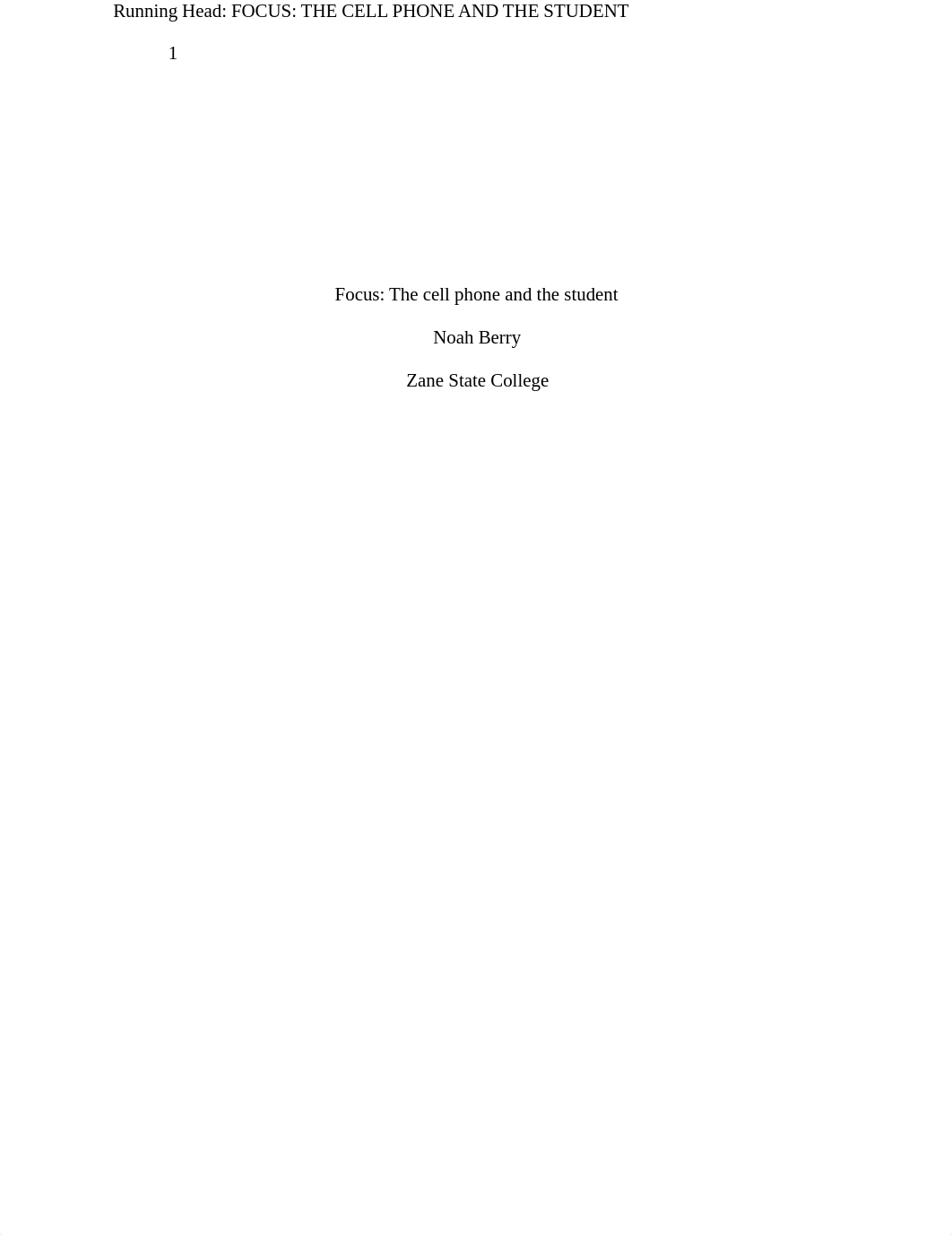 Running Head: FOCUS: THE CELL PHONE AND THE STUDENT

1

Focus: The cell phone and the student

Noah Berry

Zane State College